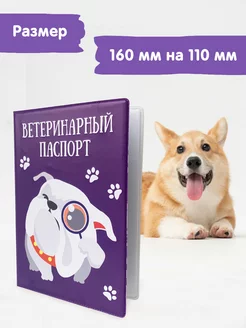 Размер

160 мм на 110 мм

ВЕТЕРИНАРНЫЙ ПАСПОРТ